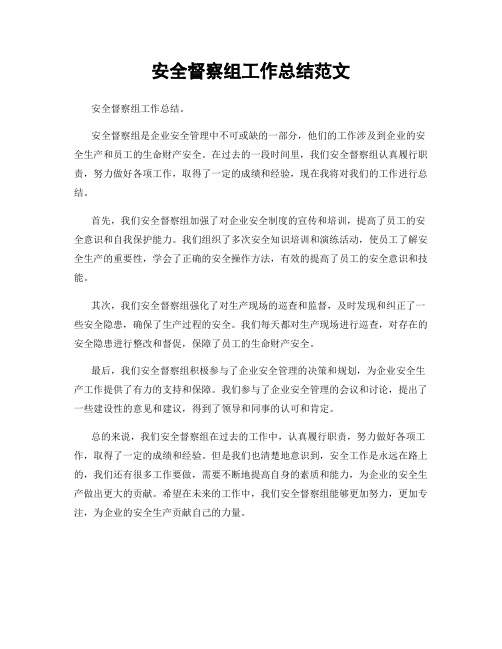 安全督察组工作总结范文

安全督察组工作总结。

安全督察组是企业安全管理中不可或缺的一部分，他们的工作涉及到企业的安全生产和员工的生命财产安全。在过去的一段时间里，我们安全督察组认真履行职责，努力做好各项工作，取得了一定的成绩和经验，现在我将对我们的工作进行总结。

首先，我们安全督察组加强了对企业安全制度的宣传和培训，提高了员工的安全意识和自我保护能力。我们组织了多次安全知识培训和演练活动，使员工了解安全生产的重要性，学会了正确的安全操作方法，有效的提高了员工的安全意识和技能。

其次，我们安全督察组强化了对生产现场的巡查和监督，及时发现和纠正了一些安全隐患，确保了生产过程的安全。我们每天都对生产现场进行巡查，对存在的安全隐患进行整改和督促，保障了员工的生命财产安全。

最后，我们安全督察组积极参与了企业安全管理的决策和规划，为企业安全生产工作提供了有力的支持和保障。我们参与了企业安全管理的会议和讨论，提出了一些建设性的意见和建议，得到了领导和同事的认可和肯定。

总的来说，我们安全督察组在过去的工作中，认真履行职责，努力做好各项工作，取得了一定的成绩和经验。但是我们也清楚地意识到，安全工作是永远在路上的，我们还有很多工作要做，需要不断地提高自身的素质和能力，为企业的安全生产做出更大的贡献。希望在未来的工作中，我们安全督察组能够更加努力，更加专注，为企业的安全生产贡献自己的力量。